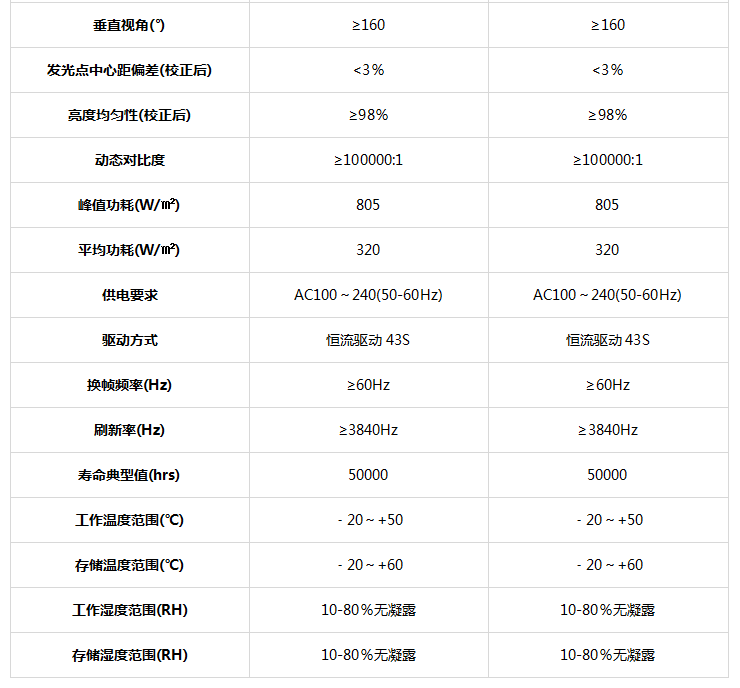 | 垂直视角(°) | ≥160 | ≥160 |
|---|---|---|
| 发光点中心距偏差(校正后) | <3% | <3% |
| 亮度均匀性(校正后) | ≥98% | ≥98% |
| 动态对比度 | ≥100000:1 | ≥100000:1 |
| 峰值功耗(W/㎡) | 805 | 805 |
| 平均功耗(W/㎡) | 320 | 320 |
| 供电要求 | AC100~240(50-60Hz) | AC100~240(50-60Hz) |
| 驱动方式 | 恒流驱动43S | 恒流驱动43S |
| 换帧频率(Hz) | ≥60Hz | ≥60Hz |
| 刷新率(Hz) | ≥3840Hz | ≥3840Hz |
| 寿命典型值(hrs) | 50000 | 50000 |
| 工作温度范围(℃) | -20~+50 | -20~+50 |
| 存储温度范围(℃) | -20~+60 | -20~+60 |
| 工作湿度范围(RH) | 10-80%无凝露 | 10-80%无凝露 |
| 存储湿度范围(RH) | 10-80%无凝露 | 10-80%无凝露 |